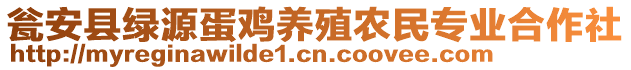 瓮安县绿源蛋鸡养殖农民专业合作社
http://myreginawilde1.cn.coovee.com